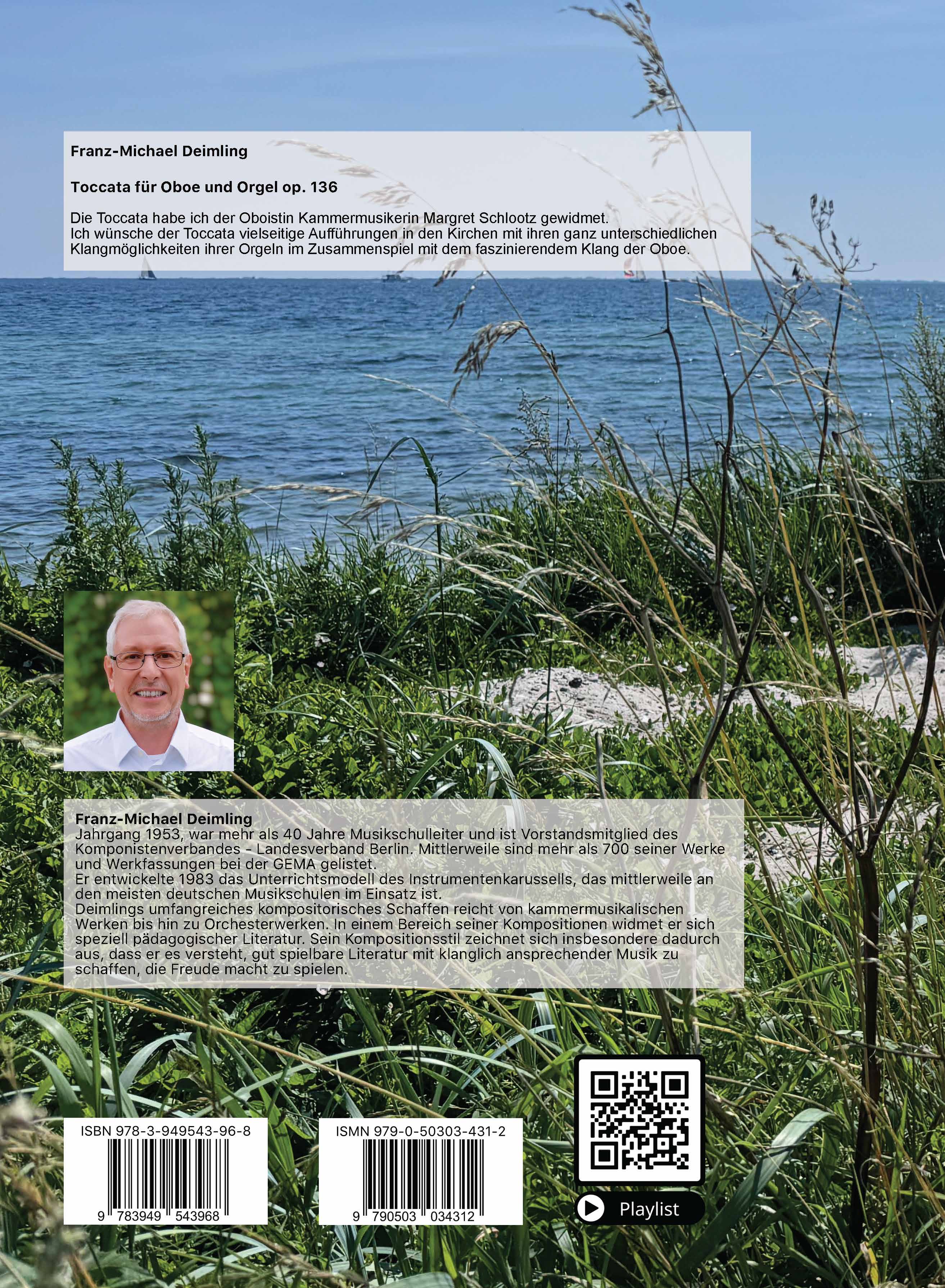 Franz-Michael Deimling

Toccata für Oboe und Orgel op. 136

Die Toccata habe ich der Oboistin Kammermusikerin Margret Schlootz gewidmet.
Ich wünsche der Toccata vielseitige Aufführungen in den Kirchen mit ihren ganz unterschiedlichen Klangmöglichkeiten ihrer Orgeln im Zusammenspiel mit dem faszinierendem Klang der Oboe.

Franz-Michael Deimling
Jahrgang 1953, war mehr als 40 Jahre Musikschulleiter und ist Vorstandsmitglied des Komponistenverbandes - Landesverband Berlin. Mittlerweile sind mehr als 700 seiner Werke und Werkfassungen bei der GEMA gelistet.
Er entwickelte 1983 das Unterrichtsmodell des Instrumentenkarussells, das mittlerweile an den meisten deutschen Musikschulen im Einsatz ist.
Deimlings umfangreiches kompositorisches Schaffen reicht von kammermusikalischen Werken bis hin zu Orchesterwerken. In einem Bereich seiner Kompositionen widmet er sich speziell pädagogischer Literatur. Sein Kompositionsstil zeichnet sich insbesondere dadurch aus, dass er es versteht, gut spielbare Literatur mit klanglich ansprechender Musik zu schaffen, die Freude macht zu spielen.

ISBN 978-3-949543-96-8
9 783949 543968

ISMN 979-0-50303-431-2
9 790503 034312

Playlist